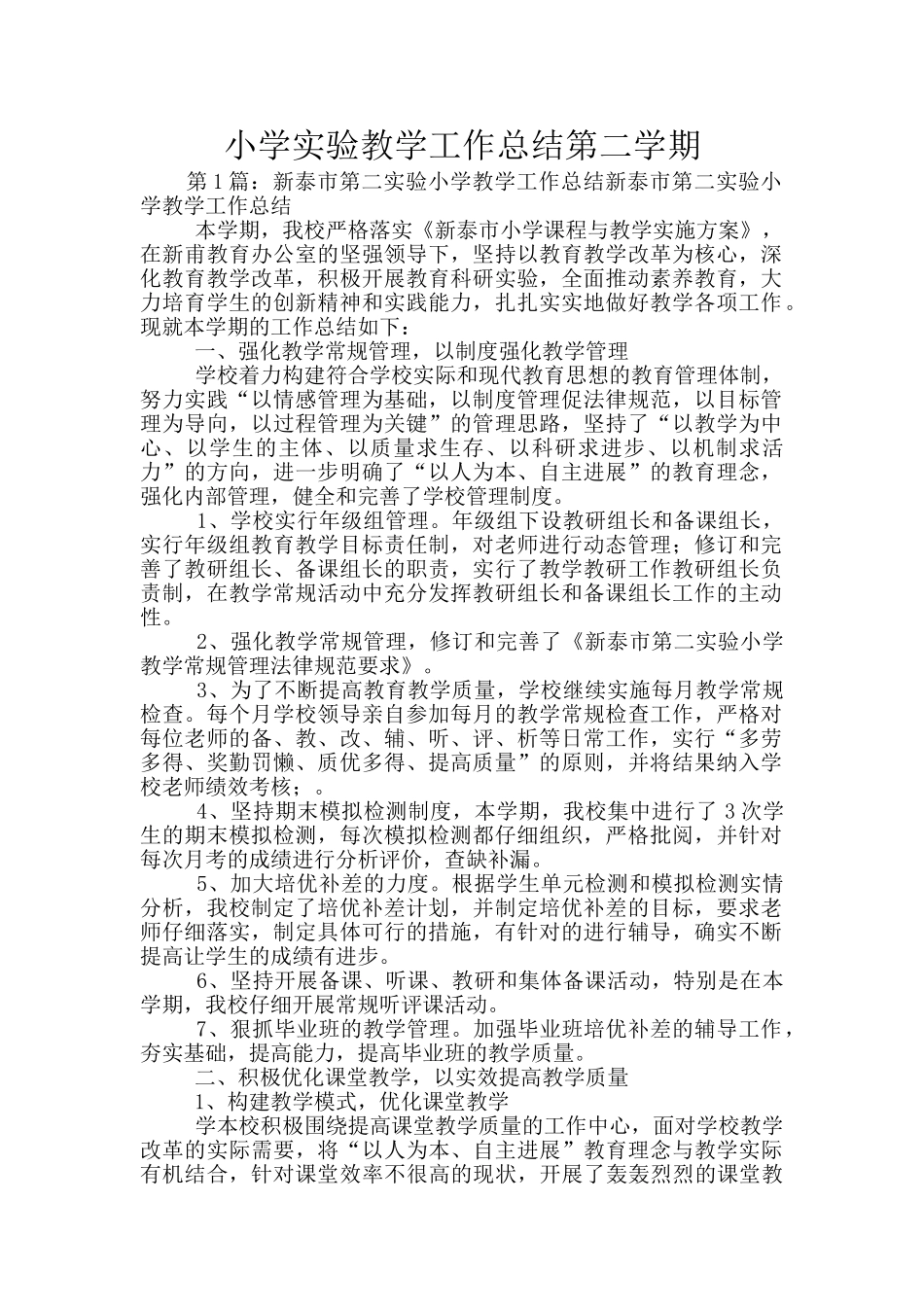 小学实验教学工作总结第二学期

第1篇：新泰市第二实验小学教学工作总结新泰市第二实验小学教学工作总结

本学期，我校严格落实《新泰市小学课程与教学实施方案》，在新甫教育办公室的坚强领导下，坚持以教育教学改革为核心，深化教育教学改革，积极开展教育科研实验，全面推动素养教育，大力培育学生的创新精神和实践能力，扎扎实实地做好教学各项工作。现就本学期的工作总结如下：

一、强化教学常规管理，以制度强化教学管理

学校着力构建符合学校实际和现代教育思想的教育管理体制，努力实践“以情感管理为基础，以制度管理促法律规范，以目标管理为导向，以过程管理为关键”的管理思路，坚持了“以教学为中心、以学生的主体、以质量求生存、以科研求进步、以机制求活力”的方向，进一步明确了“以人为本、自主进展”的教育理念，强化内部管理，健全和完善了学校管理制度。

1、学校实行年级组管理。年级组下设教研组长和备课组长，实行年级组教育教学目标责任制，对老师进行动态管理；修订和完善了教研组长、备课组长的职责，实行了教学教研工作教研组长负责制，在教学常规活动中充分发挥教研组长和备课组长工作的主动性。

2、强化教学常规管理，修订和完善了《新泰市第二实验小学教学常规管理法律规范要求》。

3、为了不断提高教育教学质量，学校继续实施每月教学常规检查。每个月学校领导亲自参加每月的教学常规检查工作，严格对每位老师的备、教、改、辅、听、评、析等日常工作，实行“多劳多得、奖勤罚懒、质优多得、提高质量”的原则，并将结果纳入学校老师绩效考核；。

4、坚持期末模拟检测制度，本学期，我校集中进行了3次学生的期末模拟检测，每次模拟检测都仔细组织，严格批阅，并针对每次月考的成绩进行分析评价，查缺补漏。

5、加大培优补差的力度。根据学生单元检测和模拟检测实情分析，我校制定了培优补差计划，并制定培优补差的目标，要求老师仔细落实，制定具体可行的措施，有针对的进行辅导，确实不断提高让学生的成绩有进步。

6、坚持开展备课、听课、教研和集体备课活动，特别是在本学期，我校仔细开展常规听评课活动。

7、狠抓毕业班的教学管理。加强毕业班培优补差的辅导工作，夯实基础，提高能力，提高毕业班的教学质量。

二、积极优化课堂教学，以实效提高教学质量

1、构建教学模式，优化课堂教学

学本校积极围绕提高课堂教学质量的工作中心，面对学校教学改革的实际需要，将“以人为本、自主进展”教育理念与教学实际有机结合，针对课堂效率不很高的现状，开展了轰轰烈烈的课堂教